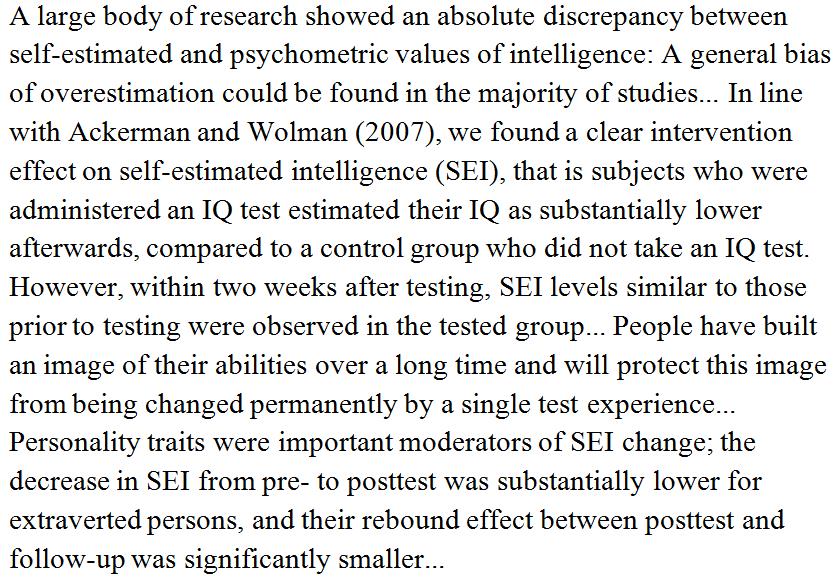 A large body of research showed an absolute discrepancy between self-estimated and psychometric values of intelligence: A general bias of overestimation could be found in the majority of studies... In line with Ackerman and Wolman (2007), we found a clear intervention effect on self-estimated intelligence (SEI), that is subjects who were administered an IQ test estimated their IQ as substantially lower afterwards, compared to a control group who did not take an IQ test. However, within two weeks after testing, SEI levels similar to those prior to testing were observed in the tested group... People have built an image of their abilities over a long time and will protect this image from being changed permanently by a single test experience... Personality traits were important moderators of SEI change; the decrease in SEI from pre- to posttest was substantially lower for extraverted persons, and their rebound effect between posttest and follow-up was significantly smaller...